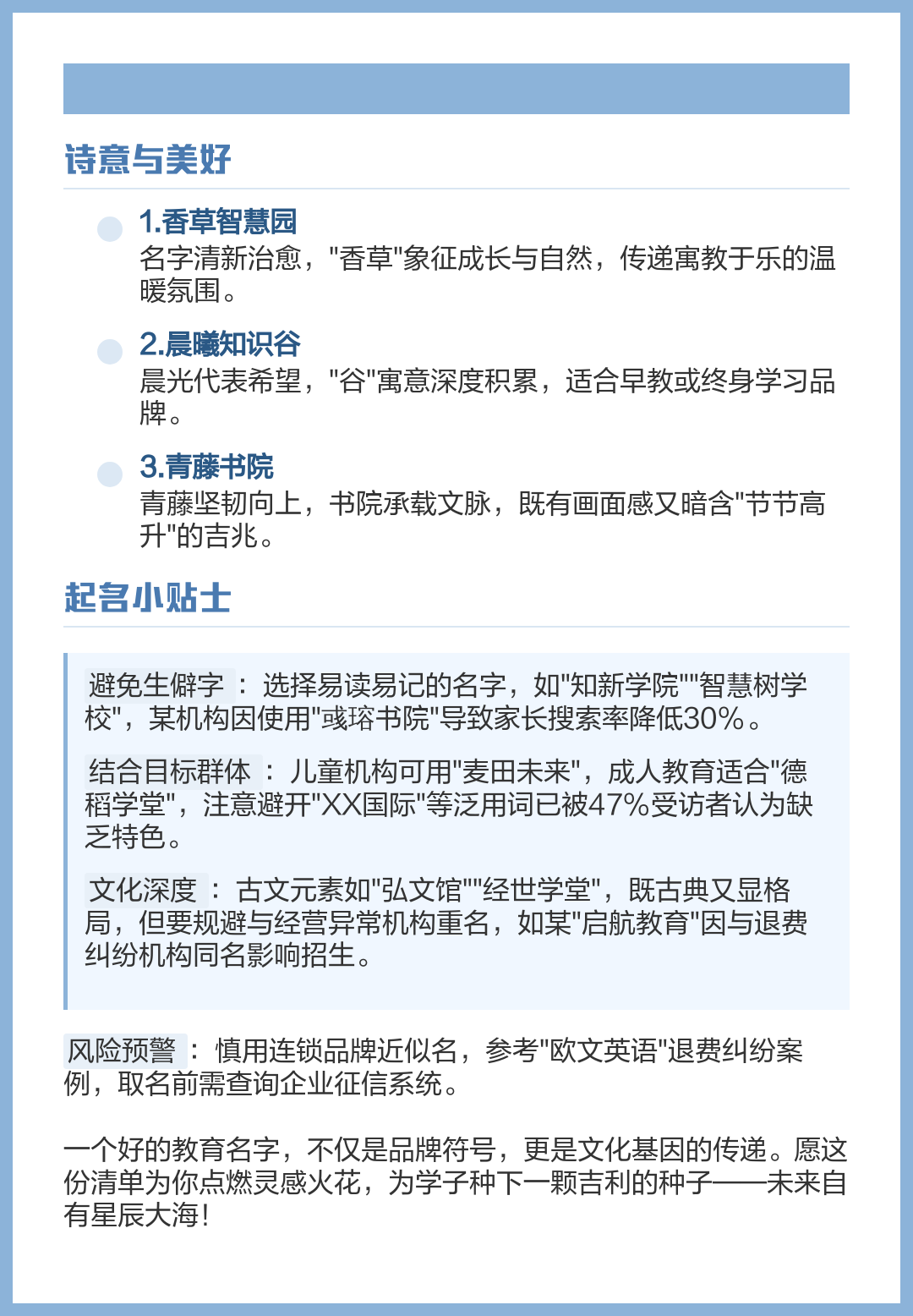 诗意与美好

1.香草智慧园
名字清新治愈，"香草"象征成长与自然，传递寓教于乐的温暖氛围。

2.晨曦知识谷
晨光代表希望，"谷"寓意深度积累，适合早教或终身学习品牌。

3.青藤书院
青藤坚韧向上，书院承载文脉，既有画面感又暗含"节节高升"的吉兆。

起名小贴士

避免生僻字：选择易读易记的名字，如"知新学院""智慧树学校"，某机构因使用"彧瑢书院"导致家长搜索率降低30%。

结合目标群体：儿童机构可用"麦田未来"，成人教育适合"德稻学堂"，注意避开"XX国际"等泛用词已被47%受访者认为缺乏特色。

文化深度：古文元素如"弘文馆""经世学堂"，既古典又显格局，但要规避与经营异常机构重名，如某"启航教育"因与退费纠纷机构同名影响招生。

风险预警：慎用连锁品牌近似名，参考"欧文英语"退费纠纷案例，取名前需查询企业征信系统。

一个好的教育名字，不仅是品牌符号，更是文化基因的传递。愿这份清单为你点燃灵感火花，为学子种下一颗吉利的种子——未来自有星辰大海!